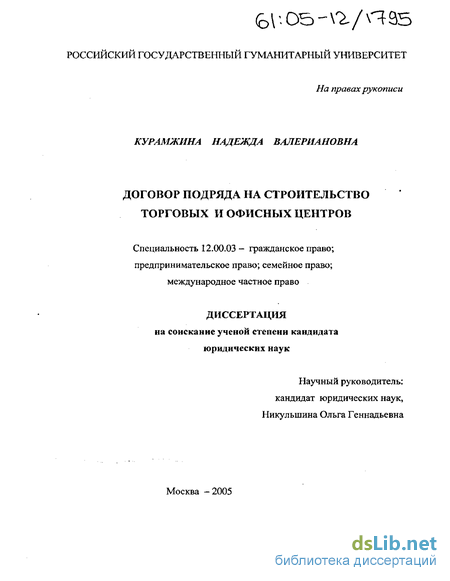 61:05-12/1795

РОССИЙСКИЙ ГОСУДАРСТВЕННЫЙ ГУМАНИТАРНЫЙ УНИВЕРСИТЕТ

На правах рукописи

КУРАМЖИНА НАДЕЖДА ВАЛЕРИАНОВНА

ДОГОВОР ПОДРЯДА НА СТРОИТЕЛЬСТВО ТОРГОВЫХ И ОФИСНЫХ ЦЕНТРОВ

Специальность 12.00.03 – гражданское право; предпринимательское право; семейное право; международное частное право

ДИССЕРТАЦИЯ
на соискание ученой степени кандидата юридических наук

Научный руководитель:
кандидат юридических наук,
Никульшина Ольга Геннадьевна

Москва – 2005

dsLib.net
библиотека диссертаций